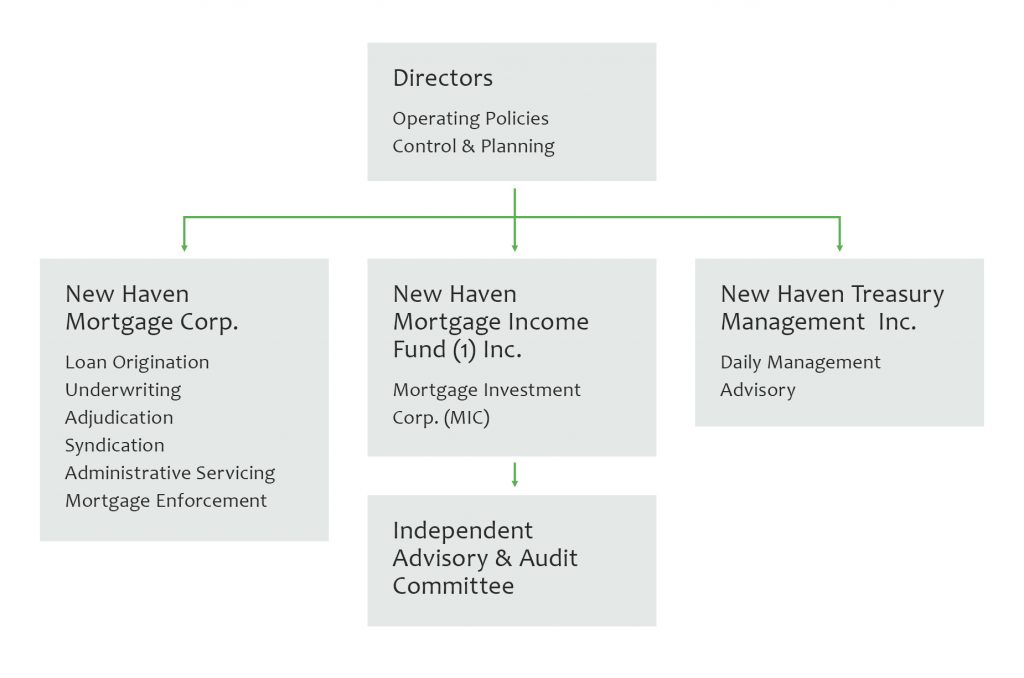 Directors

Operating Policies
Control & Planning

New Haven Mortgage Corp.

Loan Origination
Underwriting
Adjudication
Syndication
Administrative Servicing
Mortgage Enforcement

New Haven Mortgage Income Fund (1) Inc.

Mortgage Investment Corp. (MIC)

Independent Advisory & Audit Committee

New Haven Treasury Management Inc.

Daily Management
Advisory